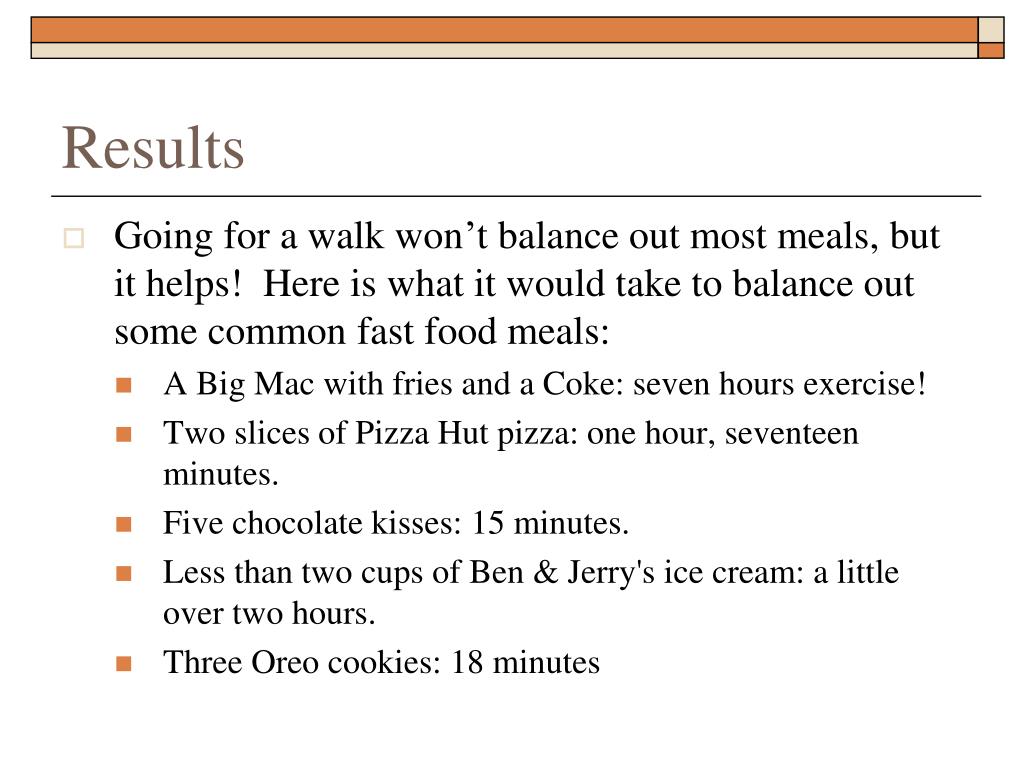 Results

Going for a walk won’t balance out most meals, but it helps!  Here is what it would take to balance out some common fast food meals:

A Big Mac with fries and a Coke: seven hours exercise!

Two slices of Pizza Hut pizza: one hour, seventeen minutes.

Five chocolate kisses: 15 minutes.

Less than two cups of Ben & Jerry's ice cream: a little over two hours.

Three Oreo cookies: 18 minutes